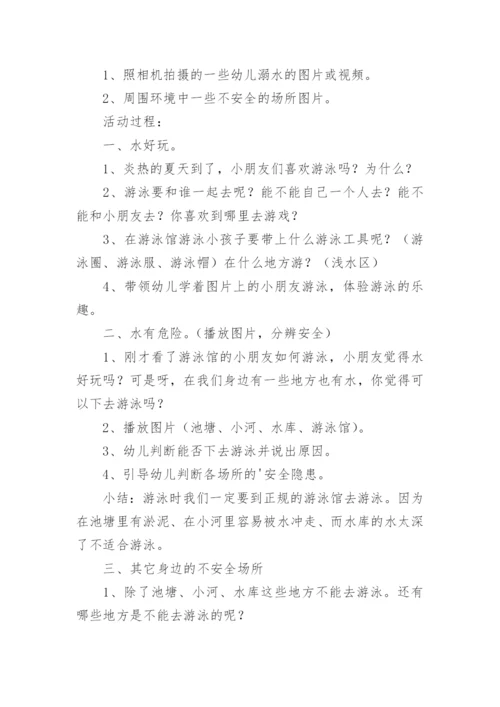 1、照相机拍摄的一些幼儿溺水的图片或视频。

2、周围环境中一些不安全的场所图片。

活动过程：

一、水好玩。

1、炎热的夏天到了，小朋友们喜欢游泳吗？为什么？

2、游泳要和谁一起去呢？能不能自己一个人去？能不能和小朋友去？你喜欢到哪里去游戏？

3、在游泳馆游泳小孩子要带上什么游泳工具呢？（游泳圈、游泳服、游泳帽）在什么地方游？（浅水区）

4、带领幼儿学着图片上的小朋友游泳，体验游泳的乐趣。

二、水有危险。(播放图片，分辨安全)

1、刚才看了游泳馆的小朋友如何游泳，小朋友觉得水好玩吗？可是呀，在我们身边有一些地方也有水，你觉得可以下去游泳吗？

2、播放图片（池塘、小河、水库、游泳馆)。

3、幼儿判断能否下去游泳并说出原因。

4、引导幼儿判断各场所的'安全隐患。

小结：游泳时我们一定要到正规的游泳馆去游泳。因为在池塘里有淤泥、在小河里容易被水冲走、而水库的水太深了不适合游泳。

三、其它身边的不安全场所

1、除了池塘、小河、水库这些地方不能去游泳。还有哪些地方是不能去游泳的呢？